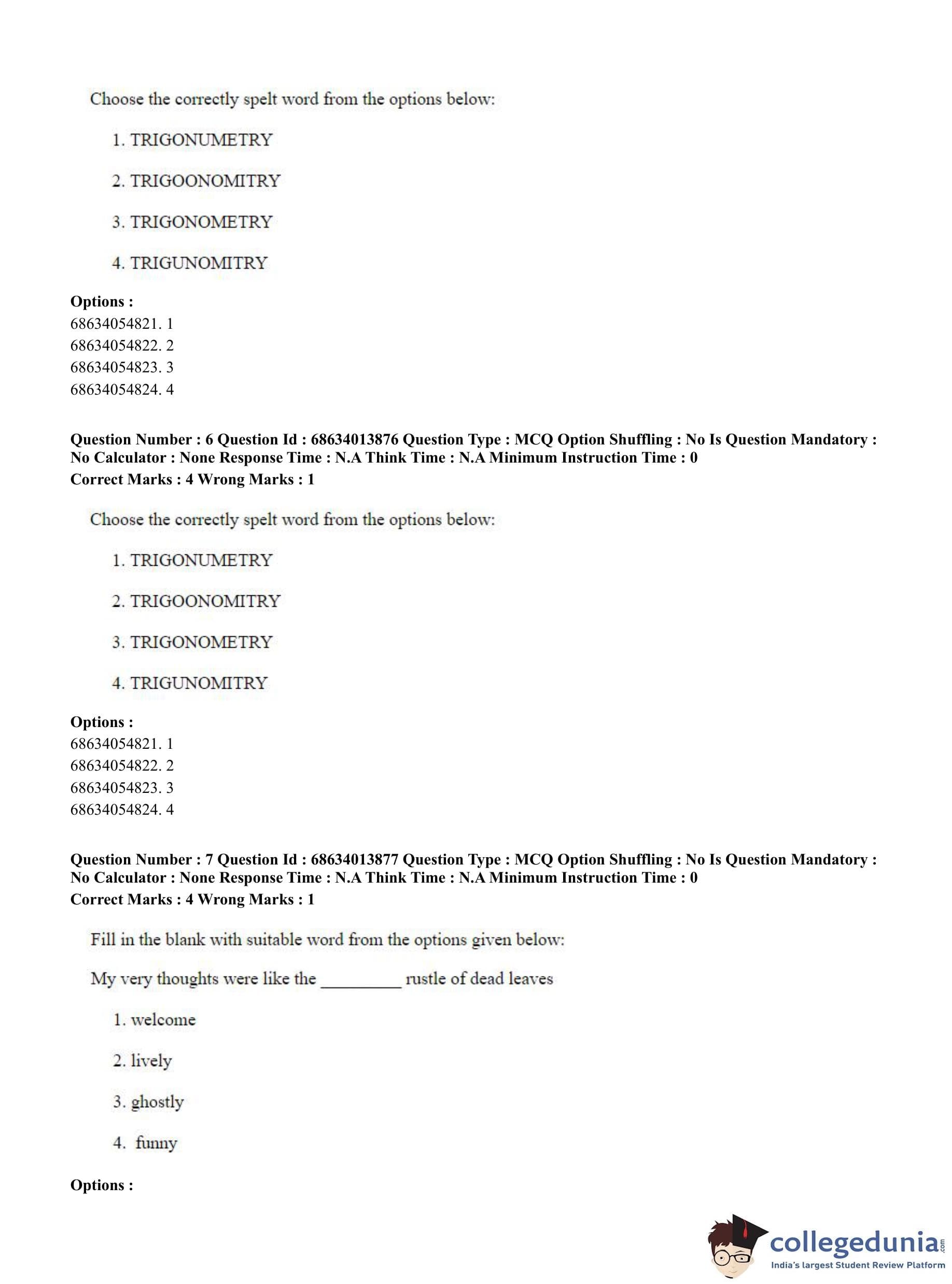 Choose the correctly spelt word from the options below:

1. TRIGONUMETRY

2. TRIGOONOMITRY

3. TRIGONOMETRY

4. TRIGUNOMITRY

**Options :**
68634054821. 1
68634054822. 2
68634054823. 3
68634054824. 4

**Question Number : 6 Question Id : 68634013876 Question Type : MCQ Option Shuffling : No Is Question Mandatory : No Calculator : None Response Time : N.A Think Time : N.A Minimum Instruction Time : 0**
**Correct Marks : 4 Wrong Marks : 1**

Choose the correctly spelt word from the options below:

1. TRIGONUMETRY

2. TRIGOONOMITRY

3. TRIGONOMETRY

4. TRIGUNOMITRY

**Options :**
68634054821. 1
68634054822. 2
68634054823. 3
68634054824. 4

**Question Number : 7 Question Id : 68634013877 Question Type : MCQ Option Shuffling : No Is Question Mandatory : No Calculator : None Response Time : N.A Think Time : N.A Minimum Instruction Time : 0**
**Correct Marks : 4 Wrong Marks : 1**

Fill in the blank with suitable word from the options given below:

My very thoughts were like the _________ rustle of dead leaves

1. welcome

2. lively

3. ghostly

4. funny

**Options :**

collegedunia.com
India's largest Student Review Platform